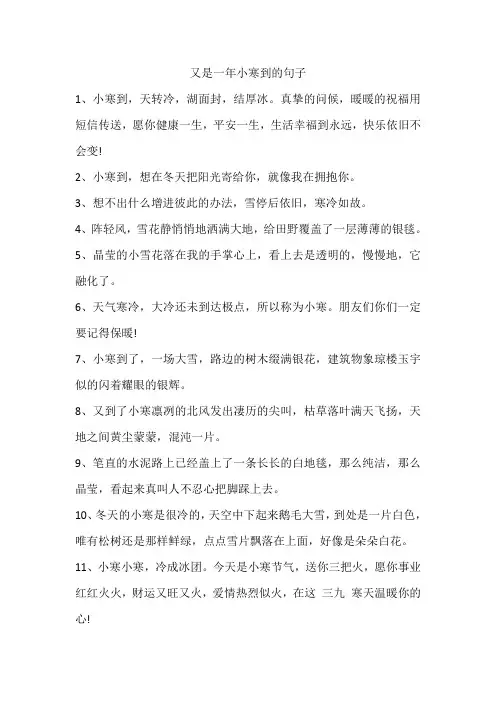 又是一年小寒到的句子

1、小寒到，天转冷，湖面封，结厚冰。真挚的问候，暖暖的祝福用短信传送，愿你健康一生，平安一生，生活幸福到永远，快乐依旧不会变!

2、小寒到，想在冬天把阳光寄给你，就像我在拥抱你。

3、想不出什么增进彼此的办法，雪停后依旧，寒冷如故。

4、阵轻风，雪花静悄悄地洒满大地，给田野覆盖了一层薄薄的银毯。

5、晶莹的小雪花落在我的手掌心上，看上去是透明的，慢慢地，它融化了。

6、天气寒冷，大冷还未到达极点，所以称为小寒。朋友们你们一定要记得保暖!

7、小寒到了，一场大雪，路边的树木缀满银花，建筑物象琼楼玉宇似的闪着耀眼的银辉。

8、又到了小寒凛冽的北风发出凄厉的尖叫，枯草落叶满天飞扬，天地之间黄尘蒙蒙，混沌一片。

9、笔直的水泥路上已经盖上了一条长长的白地毯，那么纯洁，那么晶莹，看起来真叫人不忍心把脚踩上去。

10、冬天的小寒是很冷的，天空中下起来鹅毛大雪，到处是一片白色，唯有松树还是那样鲜绿，点点雪片飘落在上面，好像是朵朵白花。

11、小寒小寒，冷成冰团。今天是小寒节气，送你三把火，愿你事业红红火火，财运又旺又火，爱情热烈似火，在这 三九 寒天温暖你的心!